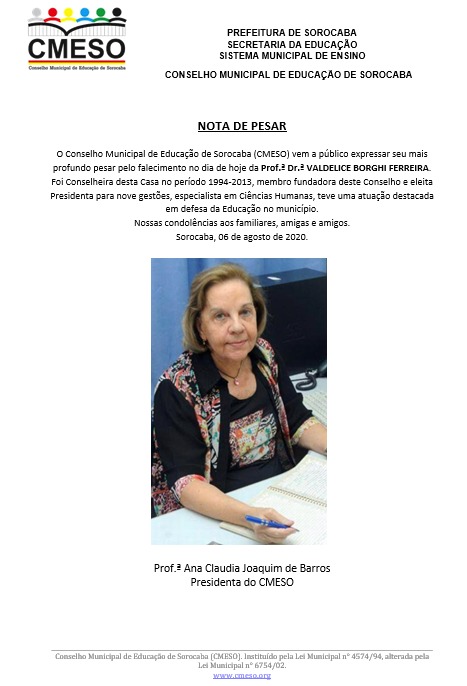 CMESO
Conselho Municipal de Educação de Sorocaba

PREFEITURA DE SOROCABA
SECRETARIA DA EDUCAÇÃO
SISTEMA MUNICIPAL DE ENSINO

CONSELHO MUNICIPAL DE EDUCAÇÃO DE SOROCABA

NOTA DE PESAR

O Conselho Municipal de Educação de Sorocaba (CMESO) vem a público expressar seu mais profundo pesar pelo falecimento no dia de hoje da Prof.ª Dr.ª VALDELICE BORGHI FERREIRA. Foi Conselheira desta Casa no período 1994-2013, membro fundadora deste Conselho e eleita Presidenta para nove gestões, especialista em Ciências Humanas, teve uma atuação destacada em defesa da Educação no município.
Nossas condolências aos familiares, amigas e amigos.
Sorocaba, 06 de agosto de 2020.

Prof.ª Ana Claudia Joaquim de Barros
Presidenta do CMESO

Conselho Municipal de Educação de Sorocaba (CMESO). Instituído pela Lei Municipal nº 4574/94, alterada pela Lei Municipal nº 6754/02.
www.cmeso.org